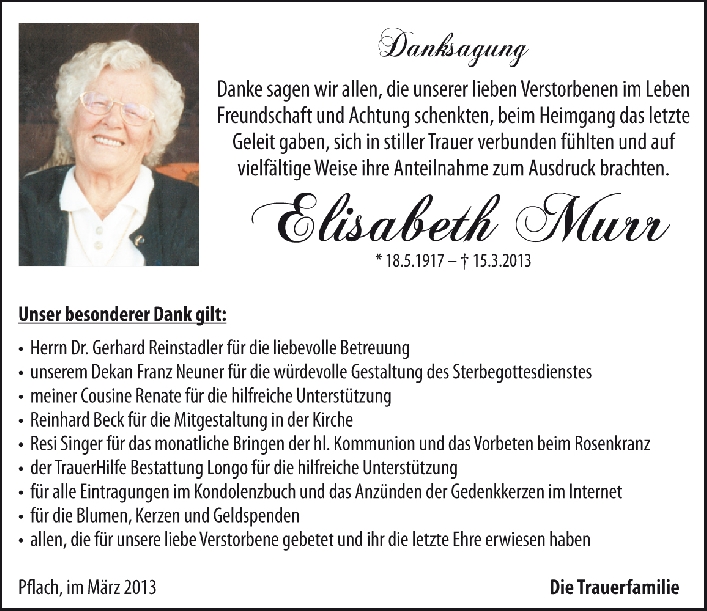 Danksagung

Danke sagen wir allen, die unserer lieben Verstorbenen im Leben Freundschaft und Achtung schenkten, beim Heimgang das letzte Geleit gaben, sich in stiller Trauer verbunden fühlten und auf vielfältige Weise ihre Anteilnahme zum Ausdruck brachten.

Elisabeth Murr

* 18.5.1917 – † 15.3.2013

Unser besonderer Dank gilt:

• Herrn Dr. Gerhard Reinstadler für die liebevolle Betreuung
• unserem Dekan Franz Neuner für die würdevolle Gestaltung des Sterbegottesdienstes
• meiner Cousine Renate für die hilfreiche Unterstützung
• Reinhard Beck für die Mitgestaltung in der Kirche
• Resi Singer für das monatliche Bringen der hl. Kommunion und das Vorbeten beim Rosenkranz
• der TrauerHilfe Bestattung Longo für die hilfreiche Unterstützung
• für alle Eintragungen im Kondolenzbuch und das Anzünden der Gedenkkerzen im Internet
• für die Blumen, Kerzen und Geldspenden
• allen, die für unsere liebe Verstorbene gebetet und ihr die letzte Ehre erwiesen haben

Pflach, im März 2013

Die Trauerfamilie